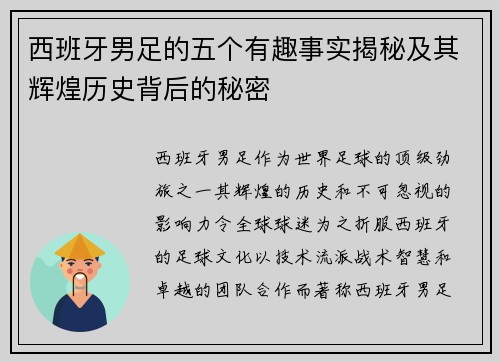 西班牙男足的五个有趣事实揭秘及其辉煌历史背后的秘密

西班牙男足作为世界足球的顶级劲旅之一其辉煌的历史和不可忽视的影响力令全球球迷为之折服西班牙的足球文化以技术流派战术智慧和卓越的团队合作而著称西班牙男足